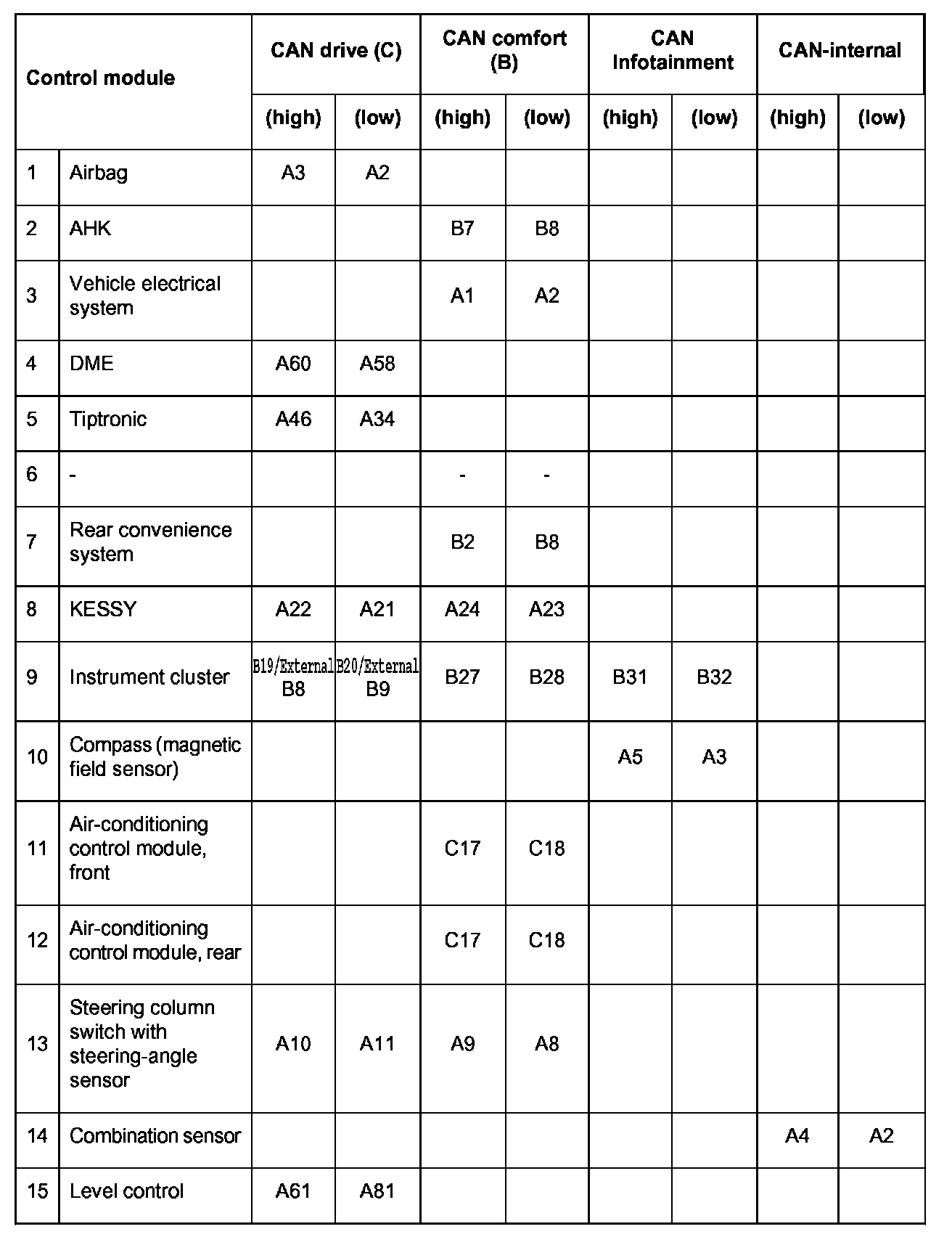 | Control module | | CAN drive (C) | | CAN comfort (B) | | CAN Infotainment | | CAN-internal | |
|---|---|---|---|---|---|---|---|---|---|
| | | (high) | (low) | (high) | (low) | (high) | (low) | (high) | (low) |
| 1 | Airbag | A3 | A2 | | | | | | |
| 2 | AHK | | | B7 | B8 | | | | |
| 3 | Vehicle electrical system | | | A1 | A2 | | | | |
| 4 | DME | A60 | A58 | | | | | | |
| 5 | Tiptronic | A46 | A34 | | | | | | |
| 6 | - | | | - | - | | | | |
| 7 | Rear convenience system | | | B2 | B8 | | | | |
| 8 | KESSY | A22 | A21 | A24 | A23 | | | | |
| 9 | Instrument cluster | B19/External B8 | B20/External B9 | B27 | B28 | B31 | B32 | | |
| 10 | Compass (magnetic field sensor) | | | | | A5 | A3 | | |
| 11 | Air-conditioning control module, front | | | C17 | C18 | | | | |
| 12 | Air-conditioning control module, rear | | | C17 | C18 | | | | |
| 13 | Steering column switch with steering-angle sensor | A10 | A11 | A9 | A8 | | | | |
| 14 | Combination sensor | | | | | | | A4 | A2 |
| 15 | Level control | A61 | A81 | | | | | | |